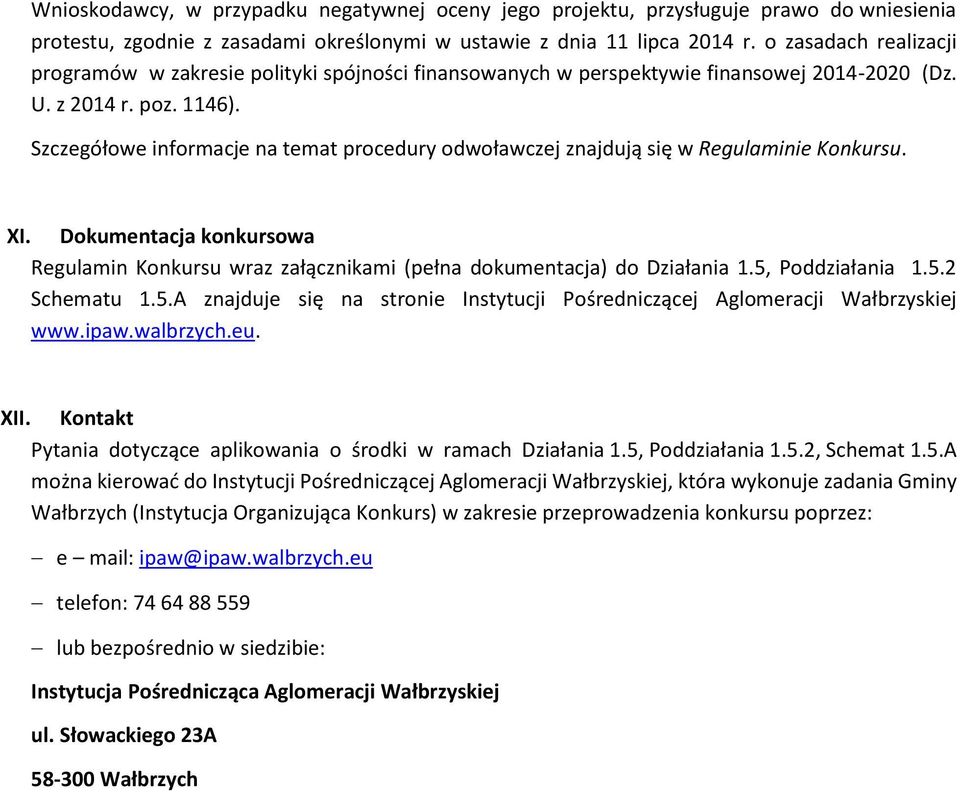 Wnioskodawcy, w przypadku negatywnej oceny jego projektu, przysługuje prawo do wniesienia protestu, zgodnie z zasadami określonymi w ustawie z dnia 11 lipca 2014 r. o zasadach realizacji programów w zakresie polityki spójności finansowanych w perspektywie finansowej 2014-2020 (Dz. U. z 2014 r. poz. 1146).

Szczegółowe informacje na temat procedury odwoławczej znajdują się w Regulaminie Konkursu.

XI. Dokumentacja konkursowa

Regulamin Konkursu wraz załącznikami (pełna dokumentacja) do Działania 1.5, Poddziałania 1.5.2 Schematu 1.5.A znajduje się na stronie Instytucji Pośredniczącej Aglomeracji Wałbrzyskiej www.ipaw.walbrzych.eu.

XII. Kontakt

Pytania dotyczące aplikowania o środki w ramach Działania 1.5, Poddziałania 1.5.2, Schemat 1.5.A można kierować do Instytucji Pośredniczącej Aglomeracji Wałbrzyskiej, która wykonuje zadania Gminy Wałbrzych (Instytucja Organizująca Konkurs) w zakresie przeprowadzenia konkursu poprzez:

– e – mail: ipaw@ipaw.walbrzych.eu

– telefon: 74 64 88 559

– lub bezpośrednio w siedzibie:

Instytucja Pośrednicząca Aglomeracji Wałbrzyskiej

ul. Słowackiego 23A

58-300 Wałbrzych